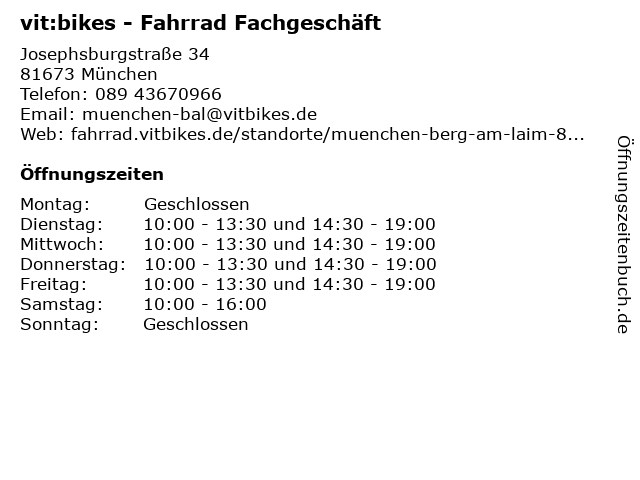 vit:bikes - Fahrrad Fachgeschäft

Josephsburgstraße 34
81673 München
Telefon: 089 43670966
Email: muenchen-bal@vitbikes.de
Web: fahrrad.vitbikes.de/standorte/muenchen-berg-am-laim-8...

Öffnungszeiten

Montag: Geschlossen
Dienstag: 10:00 - 13:30 und 14:30 - 19:00
Mittwoch: 10:00 - 13:30 und 14:30 - 19:00
Donnerstag: 10:00 - 13:30 und 14:30 - 19:00
Freitag: 10:00 - 13:30 und 14:30 - 19:00
Samstag: 10:00 - 16:00
Sonntag: Geschlossen

Öffnungszeitenbuch.de